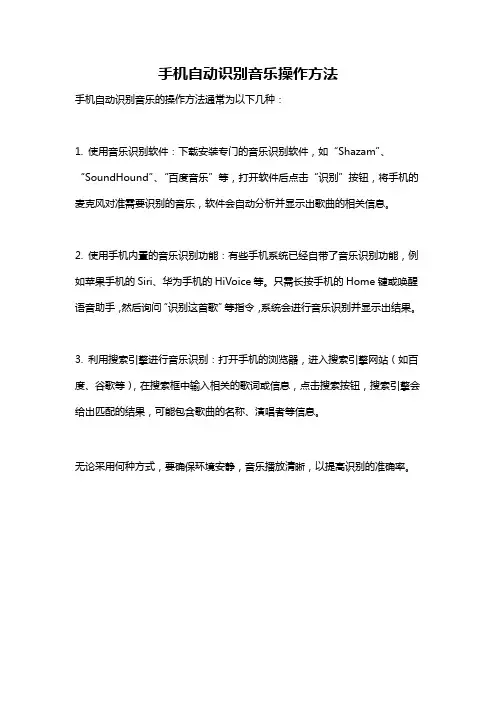 手机自动识别音乐操作方法

手机自动识别音乐的操作方法通常为以下几种：

1. 使用音乐识别软件：下载安装专门的音乐识别软件，如“Shazam”、“SoundHound”、“百度音乐”等，打开软件后点击“识别”按钮，将手机的麦克风对准需要识别的音乐，软件会自动分析并显示出歌曲的相关信息。

2. 使用手机内置的音乐识别功能：有些手机系统已经自带了音乐识别功能，例如苹果手机的 Siri、华为手机的 HiVoice 等。只需长按手机的 Home 键或唤醒语音助手，然后询问“识别这首歌”等指令，系统会进行音乐识别并显示出结果。

3. 利用搜索引擎进行音乐识别：打开手机的浏览器，进入搜索引擎网站（如百度、谷歌等），在搜索框中输入相关的歌词或信息，点击搜索按钮，搜索引擎会给出匹配的结果，可能包含歌曲的名称、演唱者等信息。

无论采用何种方式，要确保环境安静，音乐播放清晰，以提高识别的准确率。